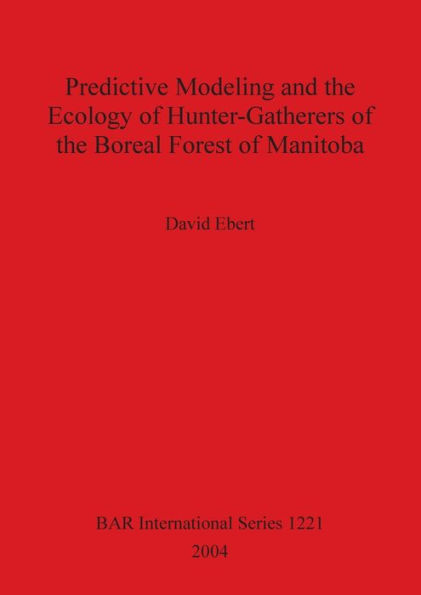 Predictive Modeling and the Ecology of Hunter-Gatherers of the Boreal Forest of Manitoba

David Ebert

BAR International Series 1221

2004